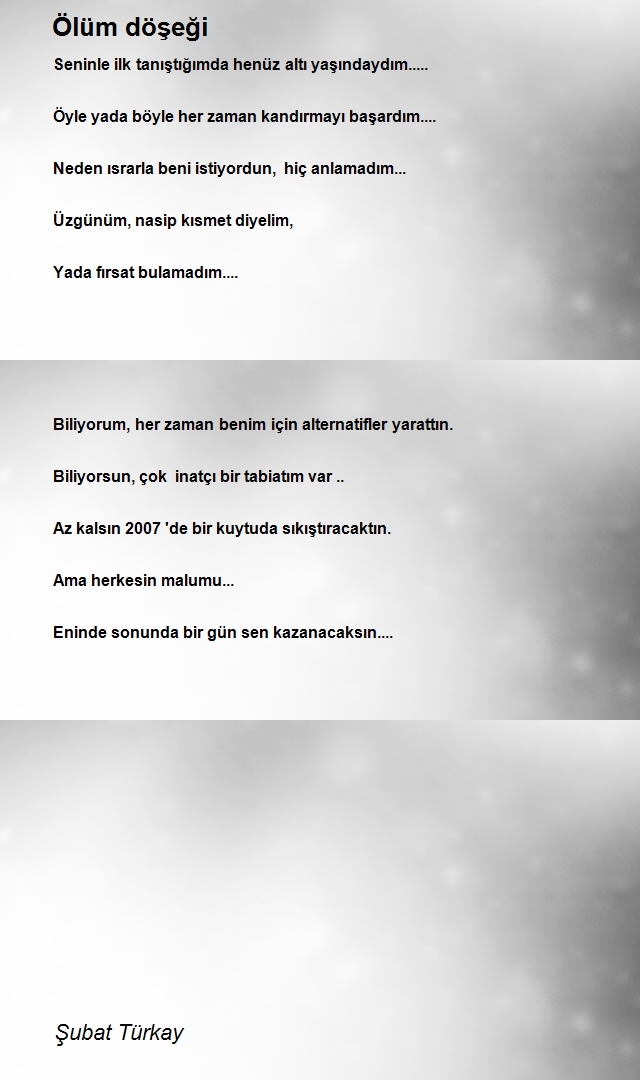 Ölüm döşeği

Seninle ilk tanıştığımda henüz altı yaşındaydım.....

Öyle yada böyle her zaman kandırmayı başardım....

Neden ısrarla beni istiyordun, hiç anlamadım...

Üzgünüm, nasip kısmet diyelim,

Yada fırsat bulamadım....

Biliyorum, her zaman benim için alternatifler yarattın.

Biliyorsun, çok inatçı bir tabiatım var ..

Az kalsın 2007 'de bir kuytuda sıkıştıracaktın.

Ama herkesin malumu...

Eninde sonunda bir gün sen kazanacaksın....

Şubat Türkay